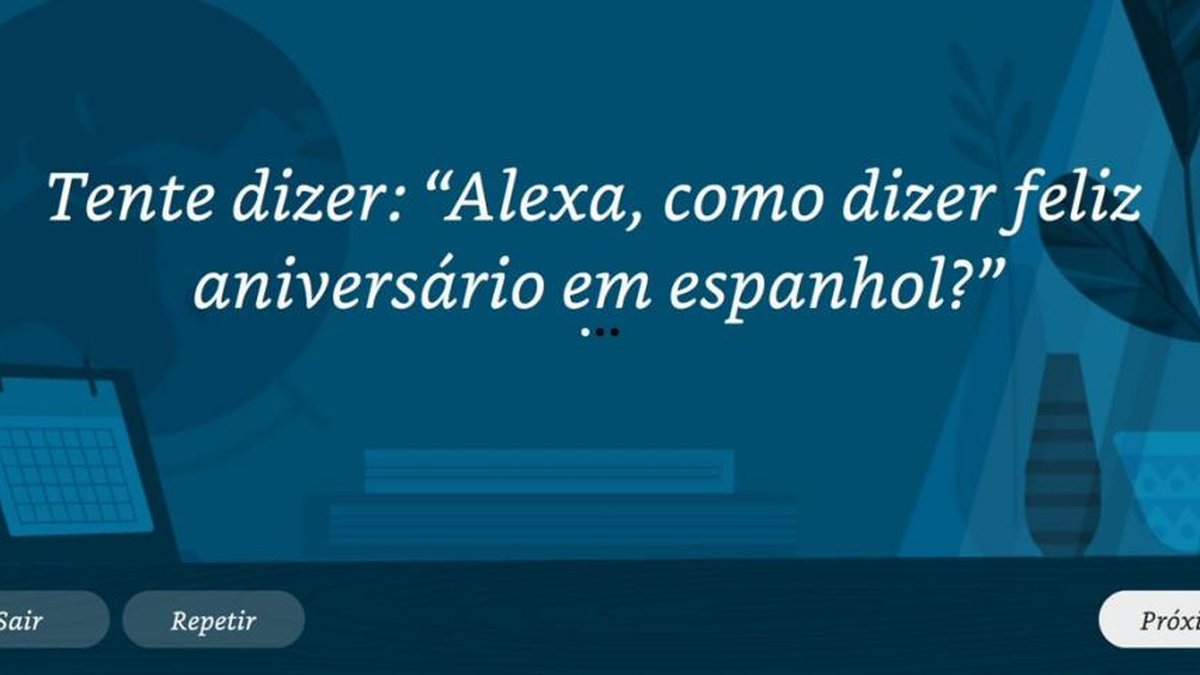 Tente dizer: “Alexa, como dizer feliz aniversário em espanhol?”

Sair

Repetir

Próxi